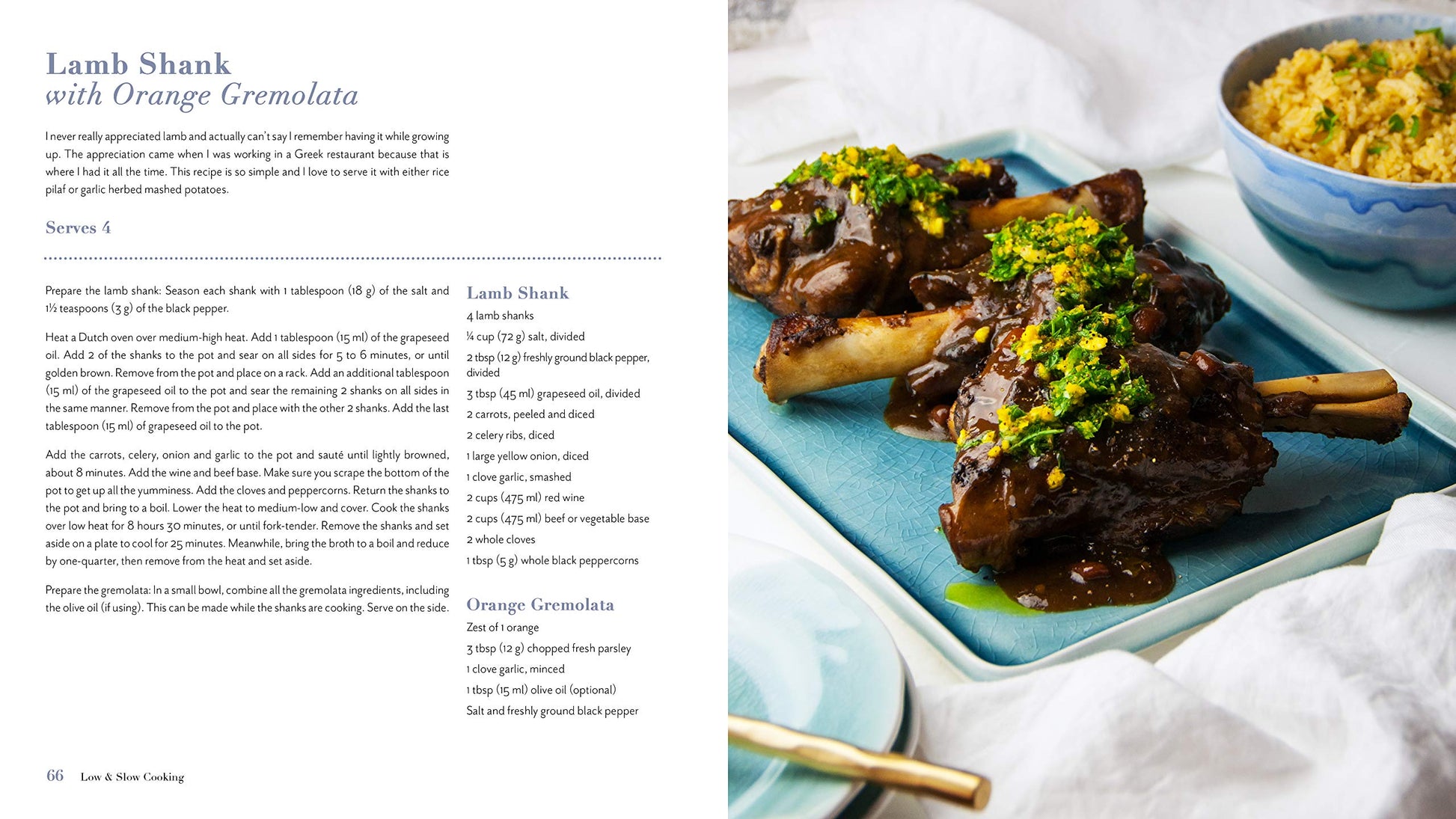 Lamb Shank
with Orange Gremolata

I never really appreciated lamb and actually can't say I remember having it while growing up. The appreciation came when I was working in a Greek restaurant because that is where I had it all the time. This recipe is so simple and I love to serve it with either rice pilaf or garlic herbed mashed potatoes.

Serves 4

Prepare the lamb shank: Season each shank with 1 tablespoon (18 g) of the salt and 1½ teaspoons (3 g) of the black pepper.

Heat a Dutch oven over medium-high heat. Add 1 tablespoon (15 ml) of the grapeseed oil. Add 2 of the shanks to the pot and sear on all sides for 5 to 6 minutes, or until golden brown. Remove from the pot and place on a rack. Add an additional tablespoon (15 ml) of the grapeseed oil to the pot and sear the remaining 2 shanks on all sides in the same manner. Remove from the pot and place with the other 2 shanks. Add the last tablespoon (15 ml) of grapeseed oil to the pot.

Add the carrots, celery, onion and garlic to the pot and sauté until lightly browned, about 8 minutes. Add the wine and beef base. Make sure you scrape the bottom of the pot to get up all the yumminess. Add the cloves and peppercorns. Return the shanks to the pot and bring to a boil. Lower the heat to medium-low and cover. Cook the shanks over low heat for 8 hours 30 minutes, or until fork-tender. Remove the shanks and set aside on a plate to cool for 25 minutes. Meanwhile, bring the broth to a boil and reduce by one-quarter, then remove from the heat and set aside.

Prepare the gremolata: In a small bowl, combine all the gremolata ingredients, including the olive oil (if using). This can be made while the shanks are cooking. Serve on the side.

Lamb Shank
4 lamb shanks
¼ cup (72 g) salt, divided
2 tbsp (12 g) freshly ground black pepper, divided
3 tbsp (45 ml) grapeseed oil, divided
2 carrots, peeled and diced
2 celery ribs, diced
1 large yellow onion, diced
1 clove garlic, smashed
2 cups (475 ml) red wine
2 cups (475 ml) beef or vegetable base
2 whole cloves
1 tbsp (5 g) whole black peppercorns

Orange Gremolata
Zest of 1 orange
3 tbsp (12 g) chopped fresh parsley
1 clove garlic, minced
1 tbsp (15 ml) olive oil (optional)
Salt and freshly ground black pepper

66 Low & Slow Cooking